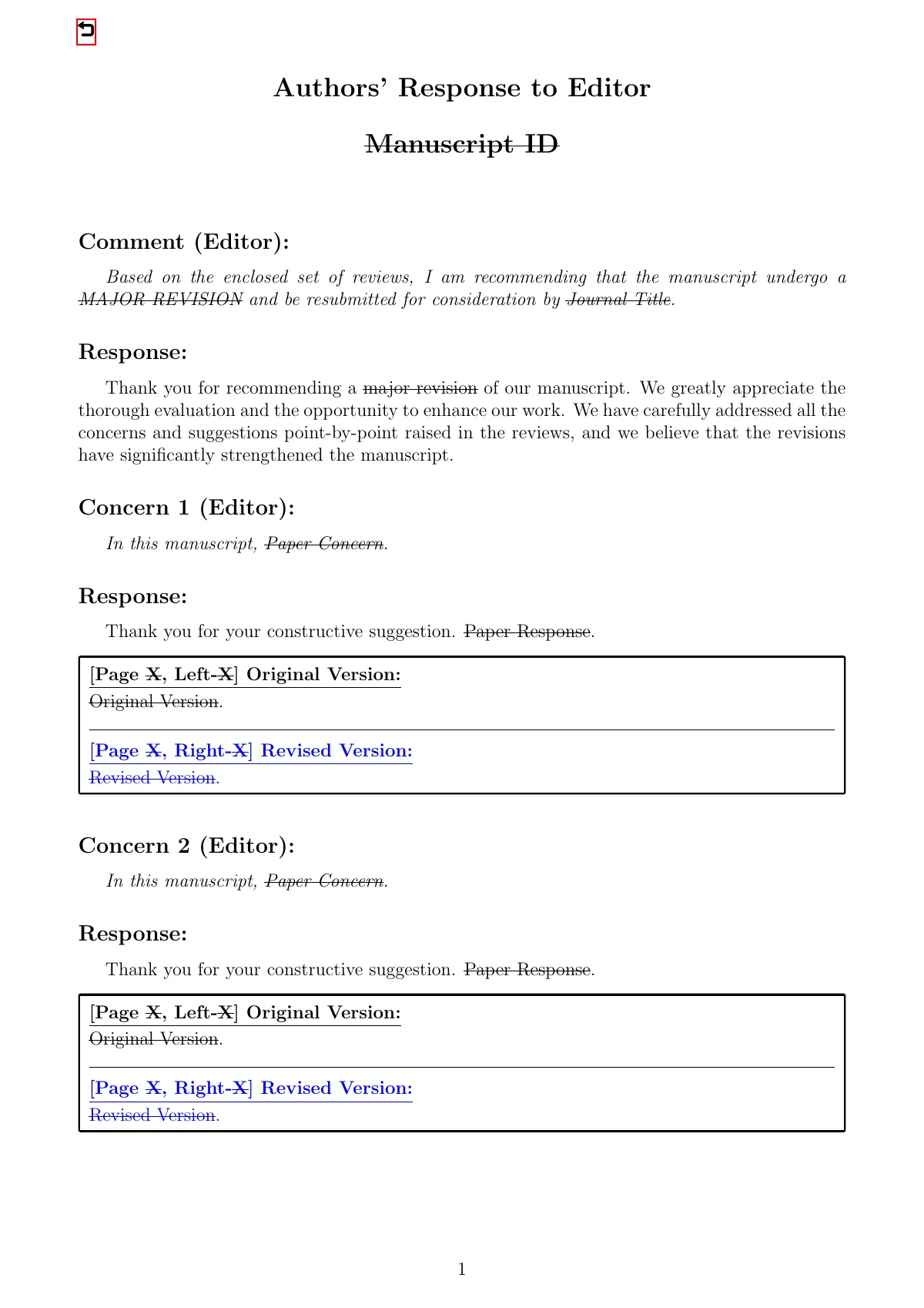 Authors' Response to Editor

Manuscript ID

Comment (Editor):

Based on the enclosed set of reviews, I am recommending that the manuscript undergo a MAJOR REVISION and be resubmitted for consideration by Journal Title.

Response:

Thank you for recommending a major revision of our manuscript. We greatly appreciate the thorough evaluation and the opportunity to enhance our work. We have carefully addressed all the concerns and suggestions point-by-point raised in the reviews, and we believe that the revisions have significantly strengthened the manuscript.

Concern 1 (Editor):

In this manuscript, Paper Concern.

Response:

Thank you for your constructive suggestion. Paper Response.

[Page X, Left-X] Original Version:
Original Version.

[Page X, Right-X] Revised Version:
Revised Version.

Concern 2 (Editor):

In this manuscript, Paper Concern.

Response:

Thank you for your constructive suggestion. Paper Response.

[Page X, Left-X] Original Version:
Original Version.

[Page X, Right-X] Revised Version:
Revised Version.

1